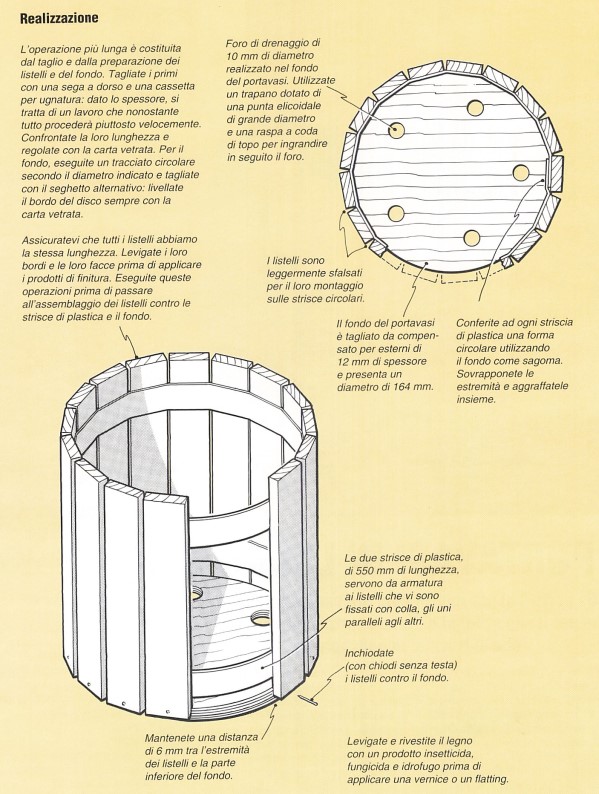 Realizzazione

L'operazione più lunga è costituita dal taglio e dalla preparazione dei listelli e del fondo. Tagliate i primi con una sega a dorso e una cassetta per ugnatura: dato lo spessore, si tratta di un lavoro che nonostante tutto procederà piuttosto velocemente. Confrontate la loro lunghezza e regolate con la carta vetrata. Per il fondo, eseguite un tracciato circolare secondo il diametro indicato e tagliate con il seghetto alternativo: livellate il bordo del disco sempre con la carta vetrata.

Assicuratevi che tutti i listelli abbiamo la stessa lunghezza. Levigate i loro bordi e le loro facce prima di applicare i prodotti di finitura. Eseguite queste operazioni prima di passare all'assemblaggio dei listelli contro le strisce di plastica e il fondo.

Foro di drenaggio di 10 mm di diametro realizzato nel fondo del portavasi. Utilizzate un trapano dotato di una punta elicoidale di grande diametro e una raspa a coda di topo per ingrandire in seguito il foro.

I listelli sono leggermente sfalsati per il loro montaggio sulle strisce circolari.

Il fondo del portavasi è tagliato da compensato per esterni di 12 mm di spessore e presenta un diametro di 164 mm.

Conferite ad ogni striscia di plastica una forma circolare utilizzando il fondo come sagoma. Sovrapponete le estremità e aggraffatele insieme.

Le due strisce di plastica, di 550 mm di lunghezza, servono da armatura ai listelli che vi sono fissati con colla, gli uni paralleli agli altri.

Inchiodate (con chiodi senza testa) i listelli contro il fondo.

Mantenete una distanza di 6 mm tra l'estremità dei listelli e la parte inferiore del fondo.

Levigate e rivestite il legno con un prodotto insetticida, fungicida e idrofugo prima di applicare una vernice o un flatting.